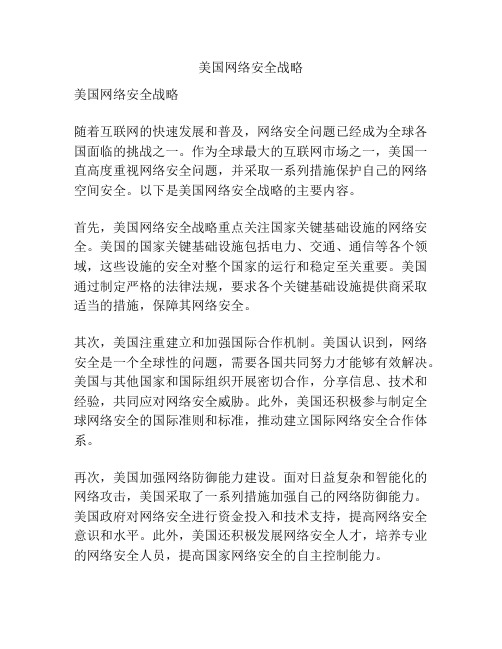 美国网络安全战略

美国网络安全战略

随着互联网的快速发展和普及，网络安全问题已经成为全球各国面临的挑战之一。作为全球最大的互联网市场之一，美国一直高度重视网络安全问题，并采取一系列措施保护自己的网络空间安全。以下是美国网络安全战略的主要内容。

首先，美国网络安全战略重点关注国家关键基础设施的网络安全。美国的国家关键基础设施包括电力、交通、通信等各个领域，这些设施的安全对整个国家的运行和稳定至关重要。美国通过制定严格的法律法规，要求各个关键基础设施提供商采取适当的措施，保障其网络安全。

其次，美国注重建立和加强国际合作机制。美国认识到，网络安全是一个全球性的问题，需要各国共同努力才能够有效解决。美国与其他国家和国际组织开展密切合作，分享信息、技术和经验，共同应对网络安全威胁。此外，美国还积极参与制定全球网络安全的国际准则和标准，推动建立国际网络安全合作体系。

再次，美国加强网络防御能力建设。面对日益复杂和智能化的网络攻击，美国采取了一系列措施加强自己的网络防御能力。美国政府对网络安全进行资金投入和技术支持，提高网络安全意识和水平。此外，美国还积极发展网络安全人才，培养专业的网络安全人员，提高国家网络安全的自主控制能力。